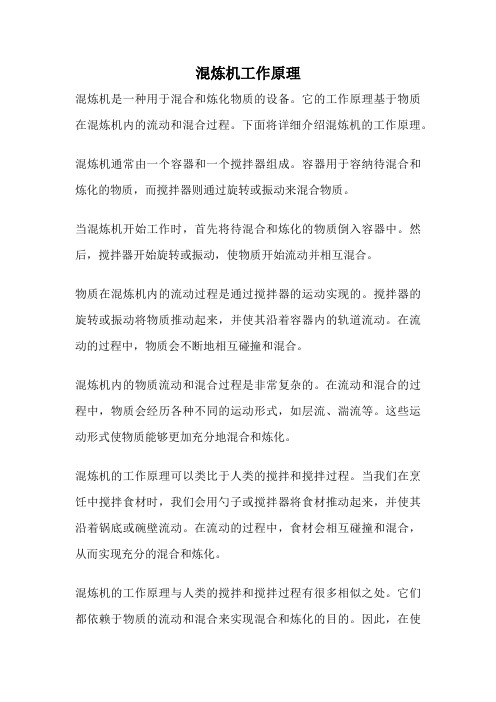 混炼机工作原理

混炼机是一种用于混合和炼化物质的设备。它的工作原理基于物质在混炼机内的流动和混合过程。下面将详细介绍混炼机的工作原理。

混炼机通常由一个容器和一个搅拌器组成。容器用于容纳待混合和炼化的物质，而搅拌器则通过旋转或振动来混合物质。

当混炼机开始工作时，首先将待混合和炼化的物质倒入容器中。然后，搅拌器开始旋转或振动，使物质开始流动并相互混合。

物质在混炼机内的流动过程是通过搅拌器的运动实现的。搅拌器的旋转或振动将物质推动起来，并使其沿着容器内的轨道流动。在流动的过程中，物质会不断地相互碰撞和混合。

混炼机内的物质流动和混合过程是非常复杂的。在流动和混合的过程中，物质会经历各种不同的运动形式，如层流、湍流等。这些运动形式使物质能够更加充分地混合和炼化。

混炼机的工作原理可以类比于人类的搅拌和搅拌过程。当我们在烹饪中搅拌食材时，我们会用勺子或搅拌器将食材推动起来，并使其沿着锅底或碗壁流动。在流动的过程中，食材会相互碰撞和混合，从而实现充分的混合和炼化。

混炼机的工作原理与人类的搅拌和搅拌过程有很多相似之处。它们都依赖于物质的流动和混合来实现混合和炼化的目的。因此，在使